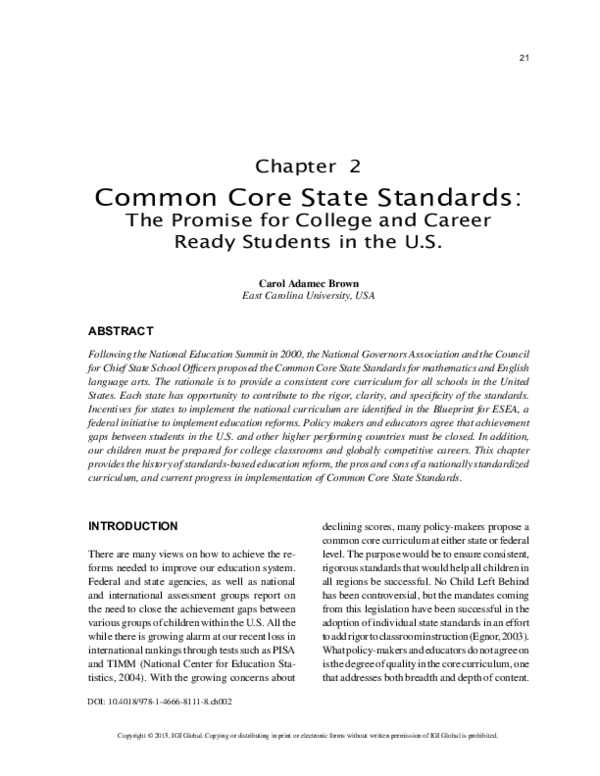 21

Chapter 2

Common Core State Standards:
The Promise for College and Career Ready Students in the U.S.

Carol Adamec Brown
East Carolina University, USA

ABSTRACT

Following the National Education Summit in 2000, the National Governors Association and the Council for Chief State School Officers proposed the Common Core State Standards for mathematics and English language arts. The rationale is to provide a consistent core curriculum for all schools in the United States. Each state has opportunity to contribute to the rigor, clarity, and specificity of the standards. Incentives for states to implement the national curriculum are identified in the Blueprint for ESEA, a federal initiative to implement education reforms. Policy makers and educators agree that achievement gaps between students in the U.S. and other higher performing countries must be closed. In addition, our children must be prepared for college classrooms and globally competitive careers. This chapter provides the history of standards-based education reform, the pros and cons of a nationally standardized curriculum, and current progress in implementation of Common Core State Standards.

INTRODUCTION

There are many views on how to achieve the reforms needed to improve our education system. Federal and state agencies, as well as national and international assessment groups report on the need to close the achievement gaps between various groups of children within the U.S. All the while there is growing alarm at our recent loss in international rankings through tests such as PISA and TIMM (National Center for Education Statistics, 2004). With the growing concerns about declining scores, many policy-makers propose a common core curriculum at either state or federal level. The purpose would be to ensure consistent, rigorous standards that would help all children in all regions be successful. No Child Left Behind has been controversial, but the mandates coming from this legislation have been successful in the adoption of individual state standards in an effort to add rigor to classroom instruction (Egnor, 2003). What policy-makers and educators do not agree on is the degree of quality in the core curriculum, one that addresses both breadth and depth of content.

DOI: 10.4018/978-1-4666-8111-8.ch002

Copyright © 2015, IGI Global. Copying or distributing in print or electronic forms without written permission of IGI Global is prohibited.